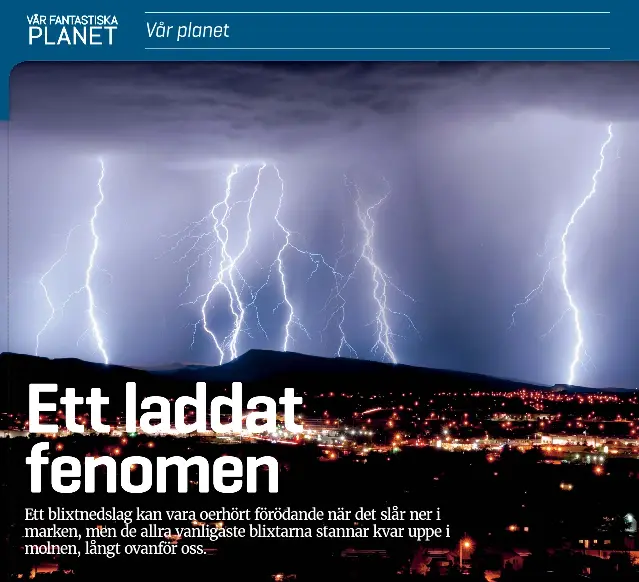 VÅR FANTASTISKA PLANET

Vår planet

Ett laddat fenomen

Ett blixtnedslag kan vara oerhört förödande när det slår ner i marken, men de allra vanligaste blixtarna stannar kvar uppe i molnen, långt ovanför oss.